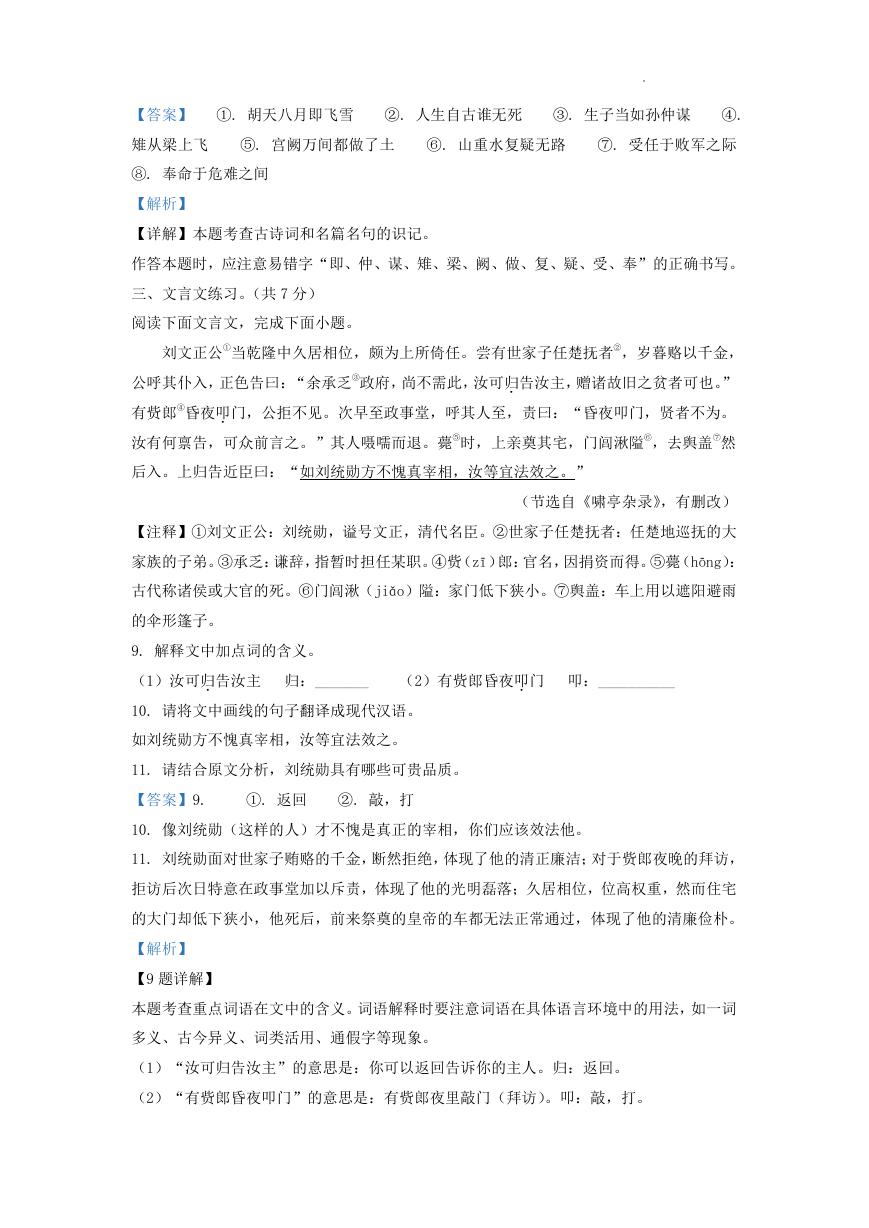 【答案】 ①. 胡天八月即飞雪 ②. 人生自古谁无死 ③. 生子当如孙仲谋 ④. 雉从梁上飞 ⑤. 宫阙万间都做了土 ⑥. 山重水复疑无路 ⑦. 受任于败军之际 ⑧. 奉命于危难之间

【解析】

【详解】本题考查古诗词和名篇名句的识记。

作答本题时，应注意易错字“即、仲、谋、雉、梁、阙、做、复、疑、受、奉”的正确书写。

三、文言文练习。(共 7 分)

阅读下面文言文，完成下面小题。

刘文正公①当乾隆中久居相位，颇为上所倚任。尝有世家子任楚抚者②，岁暮赂以千金，公呼其仆入，正色告曰：“余承乏③政府，尚不需此，汝可归告汝主，赠诸故旧之贫者可也。”有赀郎④昏夜叩门，公拒不见。次早至政事堂，呼其人至，责曰：“昏夜叩门，贤者不为。汝有何禀告，可众前言之。”其人嗫嚅而退。薨⑤时，上亲奠其宅，门闾湫隘⑥，去舆盖⑦然后入。上归告近臣曰：“如刘统勋方不愧真宰相，汝等宜法效之。”

(节选自《啸亭杂录》，有删改)

【注释】①刘文正公：刘统勋，谥号文正，清代名臣。②世家子任楚抚者：任楚地巡抚的大家族的子弟。③承乏：谦辞，指暂时担任某职。④赀(zī)郎：官名，因捐资而得。⑤薨(hōng)：古代称诸侯或大官的死。⑥门闾湫(jiǎo)隘：家门低下狭小。⑦舆盖：车上用以遮阳避雨的伞形篷子。

9. 解释文中加点词的含义。

(1)汝可归告汝主 归：_______ (2)有赀郎昏夜叩门 叩：__________

10. 请将文中画线的句子翻译成现代汉语。

如刘统勋方不愧真宰相，汝等宜法效之。

11. 请结合原文分析，刘统勋具有哪些可贵品质。

【答案】9. ①. 返回 ②. 敲，打

10. 像刘统勋(这样的人)才不愧是真正的宰相，你们应该效法他。

11. 刘统勋面对世家子贿赂的千金，断然拒绝，体现了他的清正廉洁；对于赀郎夜晚的拜访，拒访后次日特意在政事堂加以斥责，体现了他的光明磊落；久居相位，位高权重，然而住宅的大门却低下狭小，他死后，前来祭奠的皇帝的车都无法正常通过，体现了他的清廉俭朴。

【解析】

【9 题详解】

本题考查重点词语在文中的含义。词语解释时要注意词语在具体语言环境中的用法，如一词多义、古今异义、词类活用、通假字等现象。

(1)“汝可归告汝主”的意思是：你可以返回告诉你的主人。归：返回。

(2)“有赀郎昏夜叩门”的意思是：有赀郎夜里敲门(拜访)。叩：敲，打。